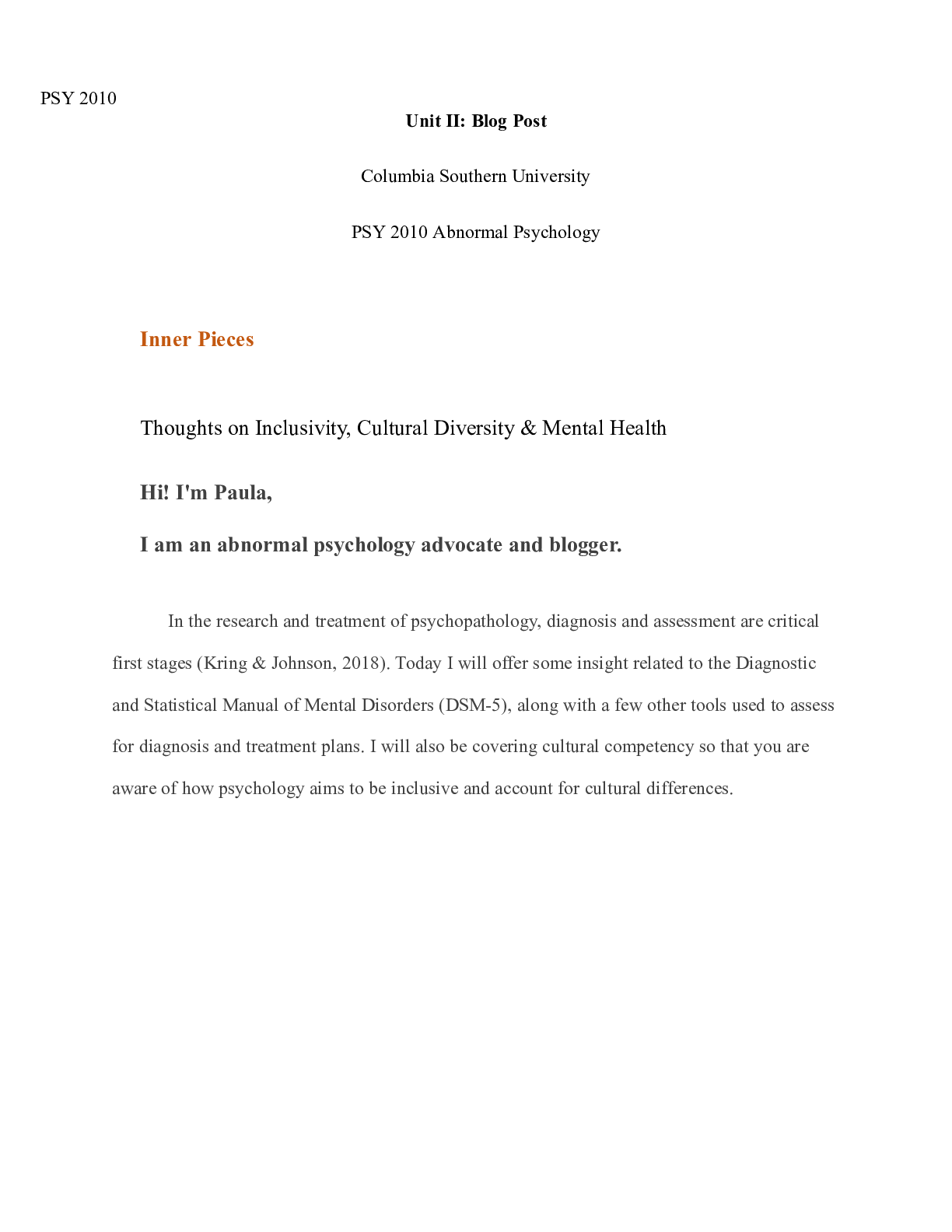 PSY 2010

Unit II: Blog Post

Columbia Southern University

PSY 2010 Abnormal Psychology

Inner Pieces

Thoughts on Inclusivity, Cultural Diversity & Mental Health

Hi! I'm Paula,

I am an abnormal psychology advocate and blogger.

In the research and treatment of psychopathology, diagnosis and assessment are critical first stages (Kring & Johnson, 2018). Today I will offer some insight related to the Diagnostic and Statistical Manual of Mental Disorders (DSM-5), along with a few other tools used to assess for diagnosis and treatment plans. I will also be covering cultural competency so that you are aware of how psychology aims to be inclusive and account for cultural differences.